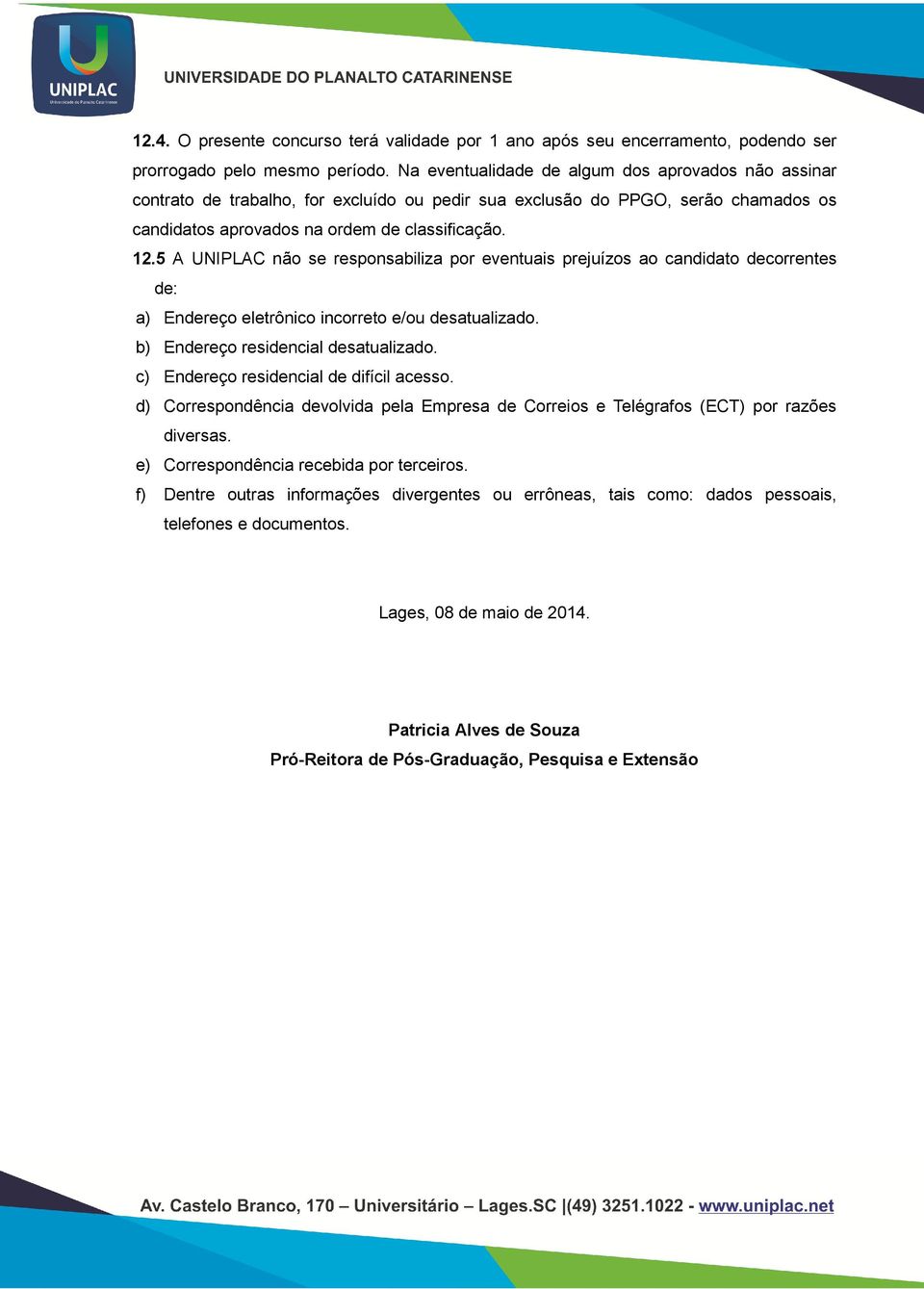 UNIPLAC
Universidade do Planalto Catarinense

UNIVERSIDADE DO PLANALTO CATARINENSE

12.4. O presente concurso terá validade por 1 ano após seu encerramento, podendo ser prorrogado pelo mesmo período. Na eventualidade de algum dos aprovados não assinar contrato de trabalho, for excluído ou pedir sua exclusão do PPGO, serão chamados os candidatos aprovados na ordem de classificação.

12.5 A UNIPLAC não se responsabiliza por eventuais prejuízos ao candidato decorrentes de:

a) Endereço eletrônico incorreto e/ou desatualizado.

b) Endereço residencial desatualizado.

c) Endereço residencial de difícil acesso.

d) Correspondência devolvida pela Empresa de Correios e Telégrafos (ECT) por razões diversas.

e) Correspondência recebida por terceiros.

f) Dentre outras informações divergentes ou errôneas, tais como: dados pessoais, telefones e documentos.

Lages, 08 de maio de 2014.

Patricia Alves de Souza
Pró-Reitora de Pós-Graduação, Pesquisa e Extensão

Av. Castelo Branco, 170 – Universitário – Lages.SC |(49) 3251.1022 - www.uniplac.net